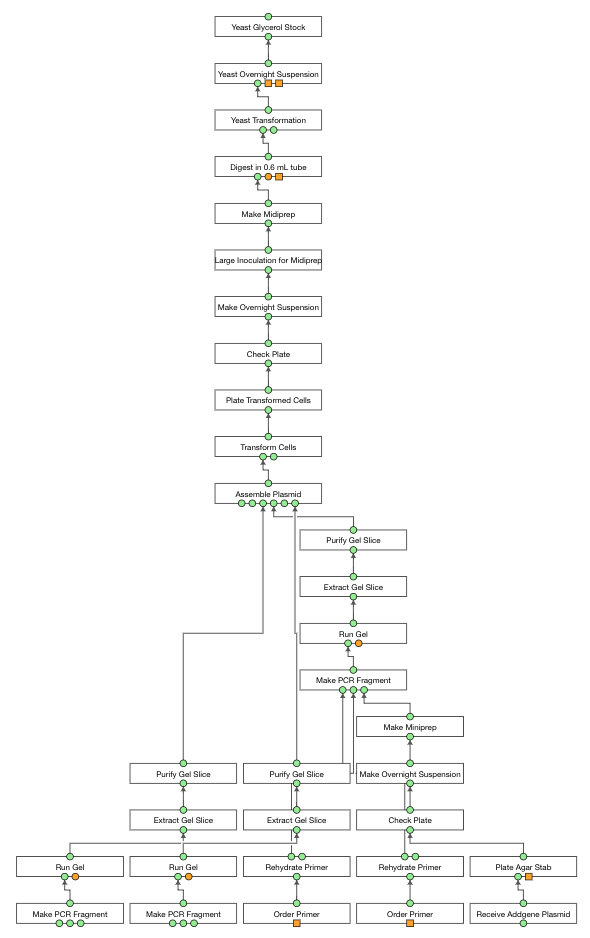 Yeast Glycerol Stock

Yeast Overnight Suspension

Yeast Transformation

Digest in 0.6 mL tube

Make Midiprep

Large Inoculation for Midiprep

Make Overnight Suspension

Check Plate

Plate Transformed Cells

Transform Cells

Assemble Plasmid

Purify Gel Slice

Extract Gel Slice

Run Gel

Make PCR Fragment

Make Miniprep

Purify Gel Slice

Purify Gel Slice

Make Overnight Suspension

Extract Gel Slice

Extract Gel Slice

Check Plate

Run Gel

Run Gel

Rehydrate Primer

Rehydrate Primer

Plate Agar Stab

Make PCR Fragment

Make PCR Fragment

Order Primer

Order Primer

Receive Addgene Plasmid